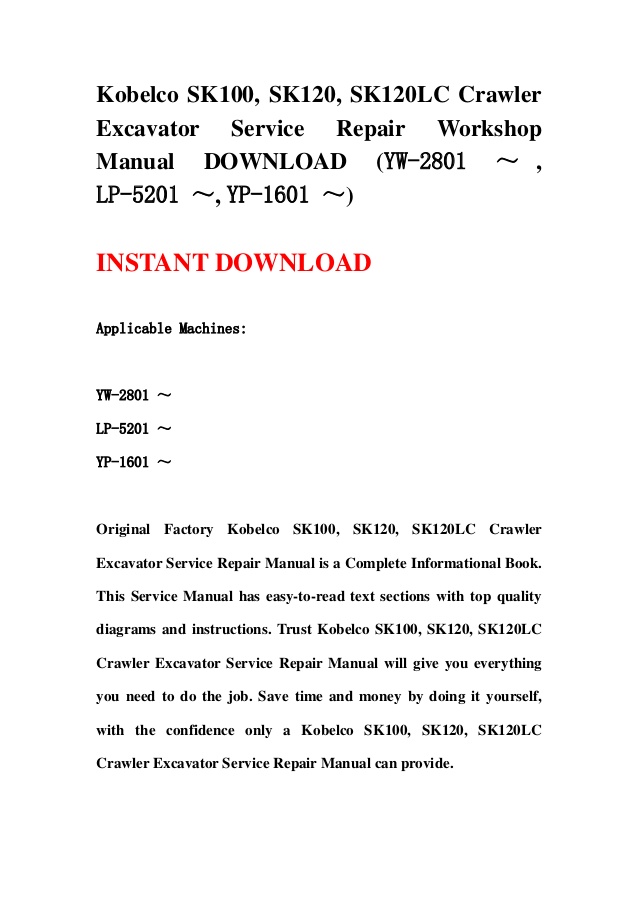 Kobelco SK100, SK120, SK120LC Crawler Excavator Service Repair Workshop Manual DOWNLOAD (YW-2801 ～ , LP-5201 ～, YP-1601 ～)

INSTANT DOWNLOAD

Applicable Machines:

YW-2801 ～

LP-5201 ～

YP-1601 ～

Original Factory Kobelco SK100, SK120, SK120LC Crawler Excavator Service Repair Manual is a Complete Informational Book. This Service Manual has easy-to-read text sections with top quality diagrams and instructions. Trust Kobelco SK100, SK120, SK120LC Crawler Excavator Service Repair Manual will give you everything you need to do the job. Save time and money by doing it yourself, with the confidence only a Kobelco SK100, SK120, SK120LC Crawler Excavator Service Repair Manual can provide.